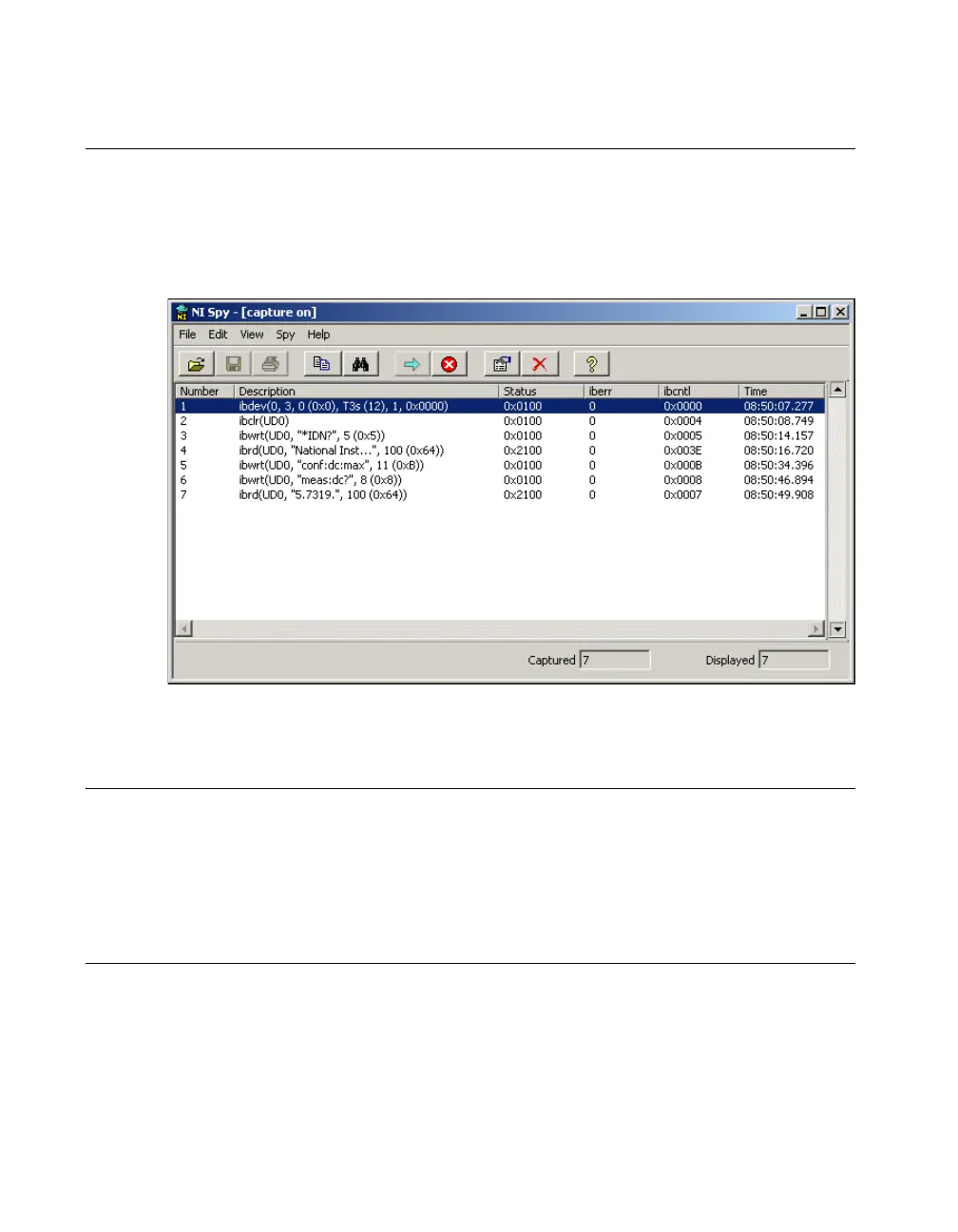 NI Spy - [capture on]

File Edit View Spy Help

| Number | Description | Status | iberr | ibcntl | Time |
|---|---|---|---|---|---|
| 1 | ibdev(0, 3, 0 (0x0), T3s (12), 1, 0x0000) | 0x0100 | 0 | 0x0000 | 08:50:07.277 |
| 2 | ibclr(UD0) | 0x0100 | 0 | 0x0004 | 08:50:08.749 |
| 3 | ibwrt(UD0, "*IDN?", 5 (0x5)) | 0x0100 | 0 | 0x0005 | 08:50:14.157 |
| 4 | ibrd(UD0, "National Inst...", 100 (0x64)) | 0x2100 | 0 | 0x003E | 08:50:16.720 |
| 5 | ibwrt(UD0, "conf:dc:max", 11 (0xB)) | 0x0100 | 0 | 0x000B | 08:50:34.396 |
| 6 | ibwrt(UD0, "meas:dc?", 8 (0x8)) | 0x0100 | 0 | 0x0008 | 08:50:46.894 |
| 7 | ibrd(UD0, "5.7319.", 100 (0x64)) | 0x2100 | 0 | 0x0007 | 08:50:49.908 |

Captured 7 Displayed 7